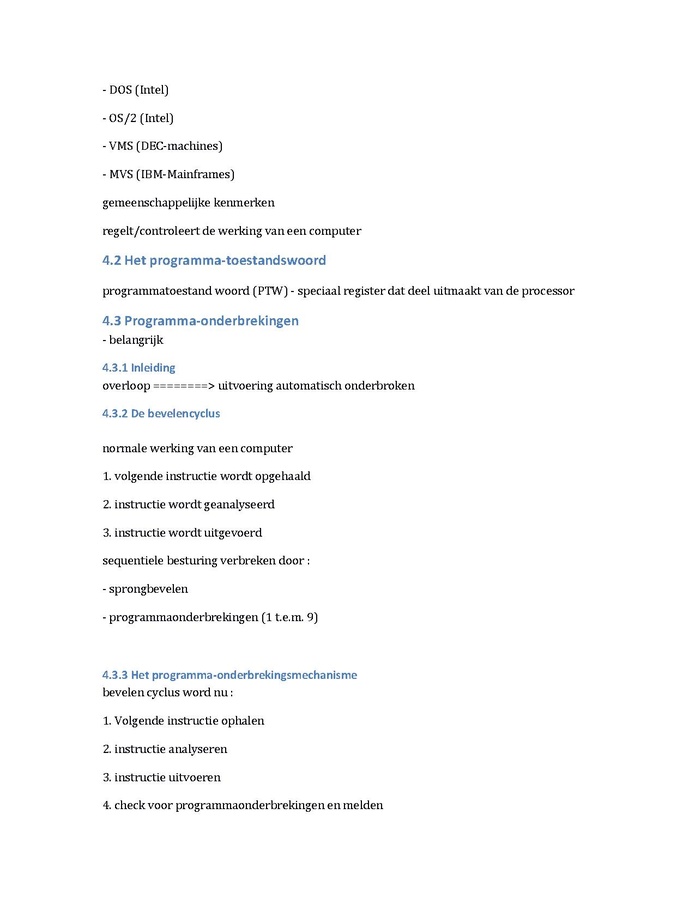 - DOS (Intel)

- OS/2 (Intel)

- VMS (DEC-machines)

- MVS (IBM-Mainframes)

gemeenschappelijke kenmerken

regelt/controleert de werking van een computer

4.2 Het programma-toestandswoord

programmatoestand woord (PTW) - speciaal register dat deel uitmaakt van de processor

4.3 Programma-onderbrekingen
- belangrijk

4.3.1 Inleiding
overloop ========> uitvoering automatisch onderbroken

4.3.2 De bevelencyclus

normale werking van een computer

1. volgende instructie wordt opgehaald

2. instructie wordt geanalyseerd

3. instructie wordt uitgevoerd

sequentiele besturing verbreken door :

- sprongbevelen

- programmaonderbrekingen (1 t.e.m. 9)

4.3.3 Het programma-onderbrekingsmechanisme
bevelen cyclus word nu :

1. Volgende instructie ophalen

2. instructie analyseren

3. instructie uitvoeren

4. check voor programmaonderbrekingen en melden